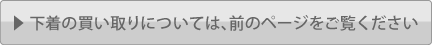 ▶ 下着の買い取りについては、前のページをご覧ください